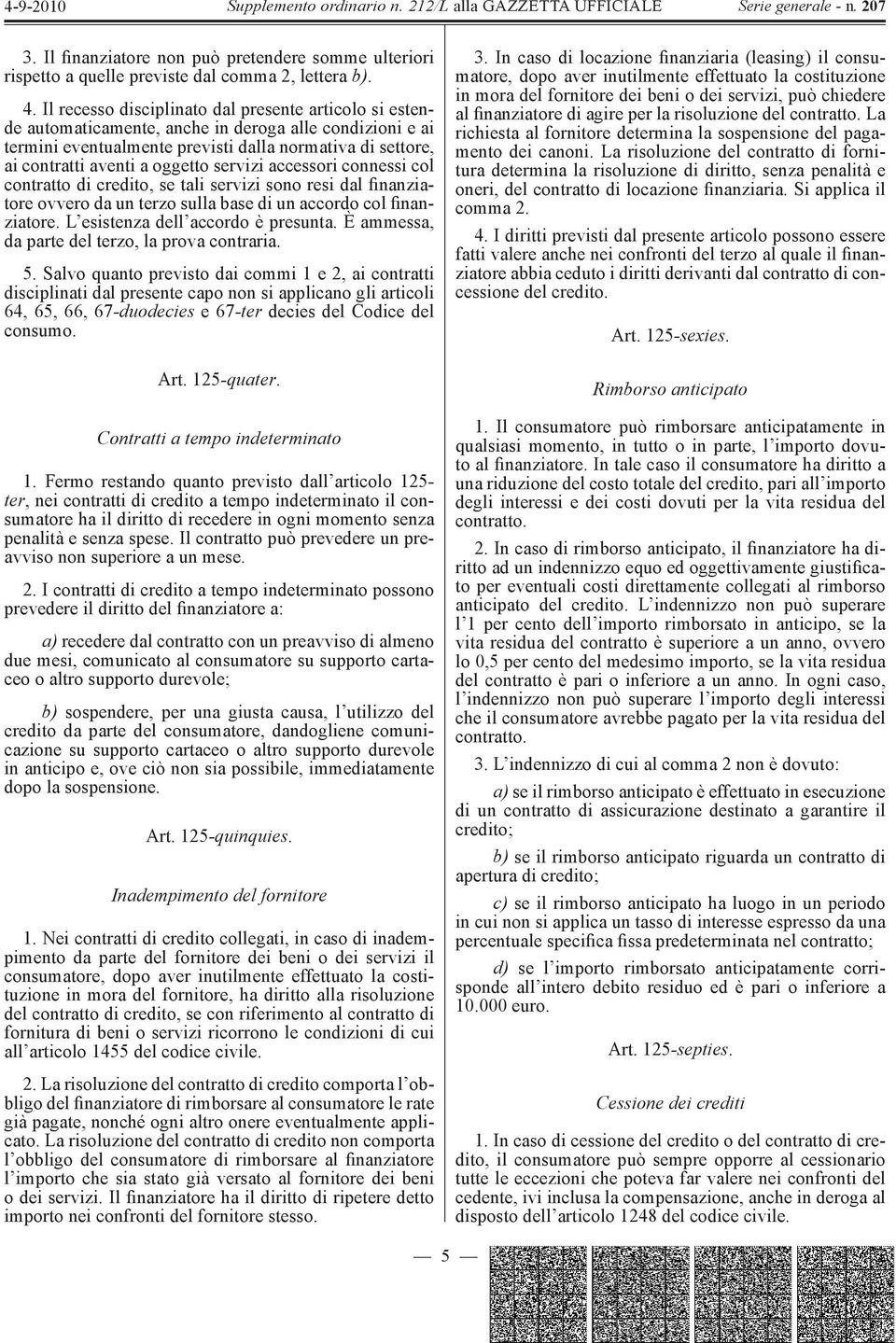 4-9-2010 Supplemento ordinario n. 212/L alla GAZZETTA UFFICIALE Serie generale - n. 207

3. Il finanziatore non può pretendere somme ulteriori rispetto a quelle previste dal comma 2, lettera b).

4. Il recesso disciplinato dal presente articolo si estende automaticamente, anche in deroga alle condizioni e ai termini eventualmente previsti dalla normativa di settore, ai contratti aventi a oggetto servizi accessori connessi col contratto di credito, se tali servizi sono resi dal finanziatore ovvero da un terzo sulla base di un accordo col finanziatore. L'esistenza dell'accordo è presunta. È ammessa, da parte del terzo, la prova contraria.

5. Salvo quanto previsto dai commi 1 e 2, ai contratti disciplinati dal presente capo non si applicano gli articoli 64, 65, 66, 67-duodecies e 67-ter decies del Codice del consumo.

Art. 125-quater.

Contratti a tempo indeterminato

1. Fermo restando quanto previsto dall'articolo 125-ter, nei contratti di credito a tempo indeterminato il consumatore ha il diritto di recedere in ogni momento senza penalità e senza spese. Il contratto può prevedere un preavviso non superiore a un mese.

2. I contratti di credito a tempo indeterminato possono prevedere il diritto del finanziatore a:

a) recedere dal contratto con un preavviso di almeno due mesi, comunicato al consumatore su supporto cartaceo o altro supporto durevole;

b) sospendere, per una giusta causa, l'utilizzo del credito da parte del consumatore, dandogliene comunicazione su supporto cartaceo o altro supporto durevole in anticipo e, ove ciò non sia possibile, immediatamente dopo la sospensione.

Art. 125-quinquies.

Inadempimento del fornitore

1. Nei contratti di credito collegati, in caso di inadempimento da parte del fornitore dei beni o dei servizi il consumatore, dopo aver inutilmente effettuato la costituzione in mora del fornitore, ha diritto alla risoluzione del contratto di credito, se con riferimento al contratto di fornitura di beni o servizi ricorrono le condizioni di cui all'articolo 1455 del codice civile.

2. La risoluzione del contratto di credito comporta l'obbligo del finanziatore di rimborsare al consumatore le rate già pagate, nonché ogni altro onere eventualmente applicato. La risoluzione del contratto di credito non comporta l'obbligo del consumatore di rimborsare al finanziatore l'importo che sia stato già versato al fornitore dei beni o dei servizi. Il finanziatore ha il diritto di ripetere detto importo nei confronti del fornitore stesso.

3. In caso di locazione finanziaria (leasing) il consumatore, dopo aver inutilmente effettuato la costituzione in mora del fornitore dei beni o dei servizi, può chiedere al finanziatore di agire per la risoluzione del contratto. La richiesta al fornitore determina la sospensione del pagamento dei canoni. La risoluzione del contratto di fornitura determina la risoluzione di diritto, senza penalità e oneri, del contratto di locazione finanziaria. Si applica il comma 2.

4. I diritti previsti dal presente articolo possono essere fatti valere anche nei confronti del terzo al quale il finanziatore abbia ceduto i diritti derivanti dal contratto di concessione del credito.

Art. 125-sexies.

Rimborso anticipato

1. Il consumatore può rimborsare anticipatamente in qualsiasi momento, in tutto o in parte, l'importo dovuto al finanziatore. In tale caso il consumatore ha diritto a una riduzione del costo totale del credito, pari all'importo degli interessi e dei costi dovuti per la vita residua del contratto.

2. In caso di rimborso anticipato, il finanziatore ha diritto ad un indennizzo equo ed oggettivamente giustificato per eventuali costi direttamente collegati al rimborso anticipato del credito. L'indennizzo non può superare l'1 per cento dell'importo rimborsato in anticipo, se la vita residua del contratto è superiore a un anno, ovvero lo 0,5 per cento del medesimo importo, se la vita residua del contratto è pari o inferiore a un anno. In ogni caso, l'indennizzo non può superare l'importo degli interessi che il consumatore avrebbe pagato per la vita residua del contratto.

3. L'indennizzo di cui al comma 2 non è dovuto:

a) se il rimborso anticipato è effettuato in esecuzione di un contratto di assicurazione destinato a garantire il credito;

b) se il rimborso anticipato riguarda un contratto di apertura di credito;

c) se il rimborso anticipato ha luogo in un periodo in cui non si applica un tasso di interesse espresso da una percentuale specifica fissa predeterminata nel contratto;

d) se l'importo rimborsato anticipatamente corrisponde all'intero debito residuo ed è pari o inferiore a 10.000 euro.

Art. 125-septies.

Cessione dei crediti

1. In caso di cessione del credito o del contratto di credito, il consumatore può sempre opporre al cessionario tutte le eccezioni che poteva far valere nei confronti del cedente, ivi inclusa la compensazione, anche in deroga al disposto dell'articolo 1248 del codice civile.

— 5 —